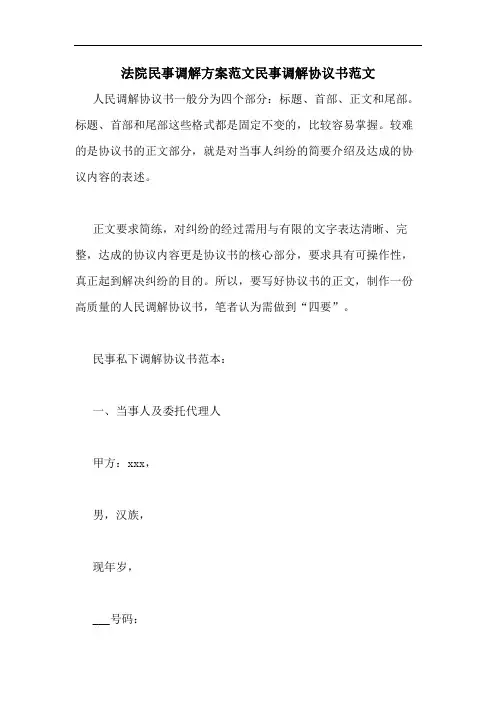 法院民事调解方案范文民事调解协议书范文

人民调解协议书一般分为四个部分：标题、首部、正文和尾部。标题、首部和尾部这些格式都是固定不变的，比较容易掌握。较难的是协议书的正文部分，就是对当事人纠纷的简要介绍及达成的协议内容的表述。

正文要求简练，对纠纷的经过需用与有限的文字表达清晰、完整，达成的协议内容更是协议书的核心部分，要求具有可操作性，真正起到解决纠纷的目的。所以，要写好协议书的正文，制作一份高质量的人民调解协议书，笔者认为需做到“四要”。

民事私下调解协议书范本：

一、当事人及委托代理人

甲方：xxx，

男，汉族，

现年岁，

___号码：